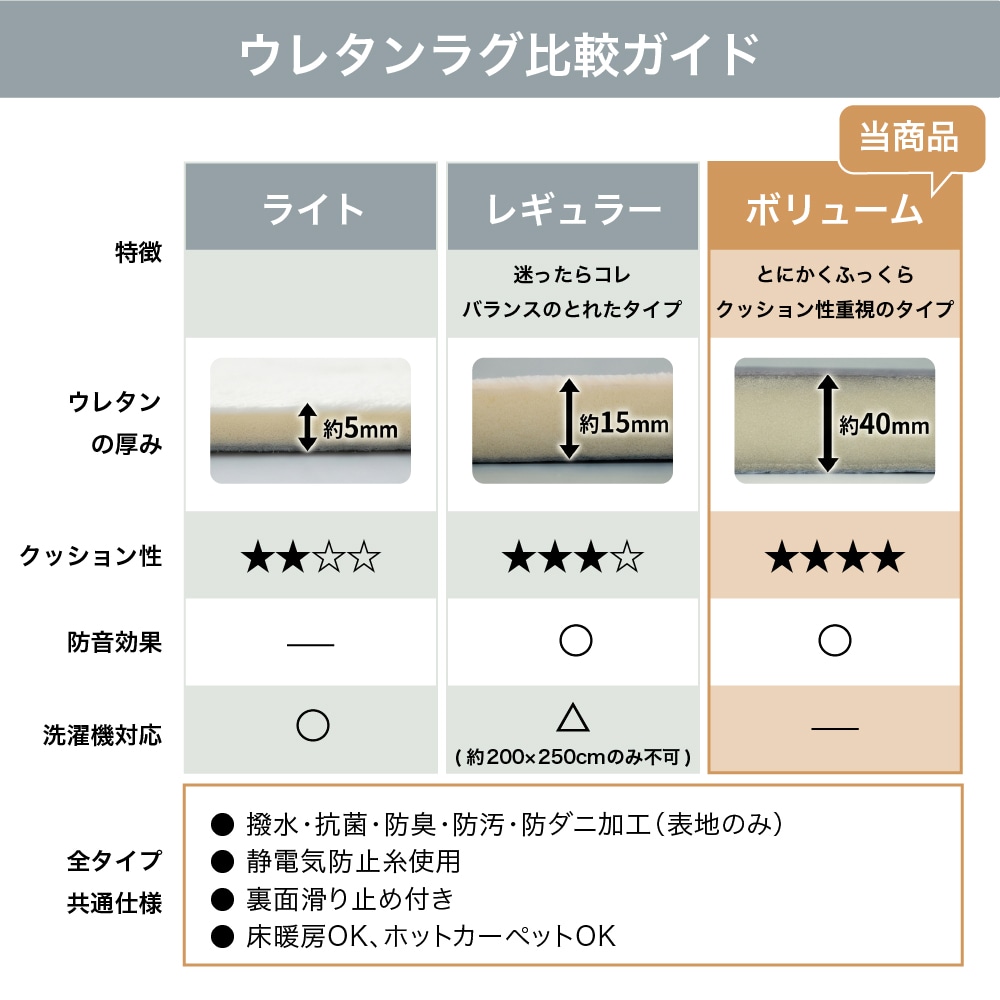 ウレタンラグ比較ガイド

当商品

| | ライト | レギュラー | ボリューム |
|---|---|---|---|
| 特徴 | | 迷ったらコレ バランスのとれたタイプ | とにかくふっくら クッション性重視のタイプ |
| ウレタンの厚み | 約5mm | 約15mm | 約40mm |
| クッション性 | ★★☆☆ | ★★★☆ | ★★★★ |
| 防音効果 | — | ○ | ○ |
| 洗濯機対応 | ○ | △ (約200×250cmのみ不可) | — |

全タイプ共通仕様

● 撥水・抗菌・防臭・防汚・防ダニ加工（表地のみ）
● 静電気防止糸使用
● 裏面滑り止め付き
● 床暖房OK、ホットカーペットOK